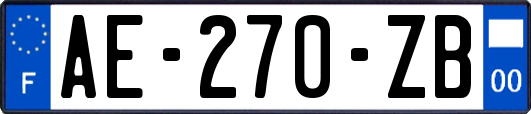 F AE-270-ZB 00